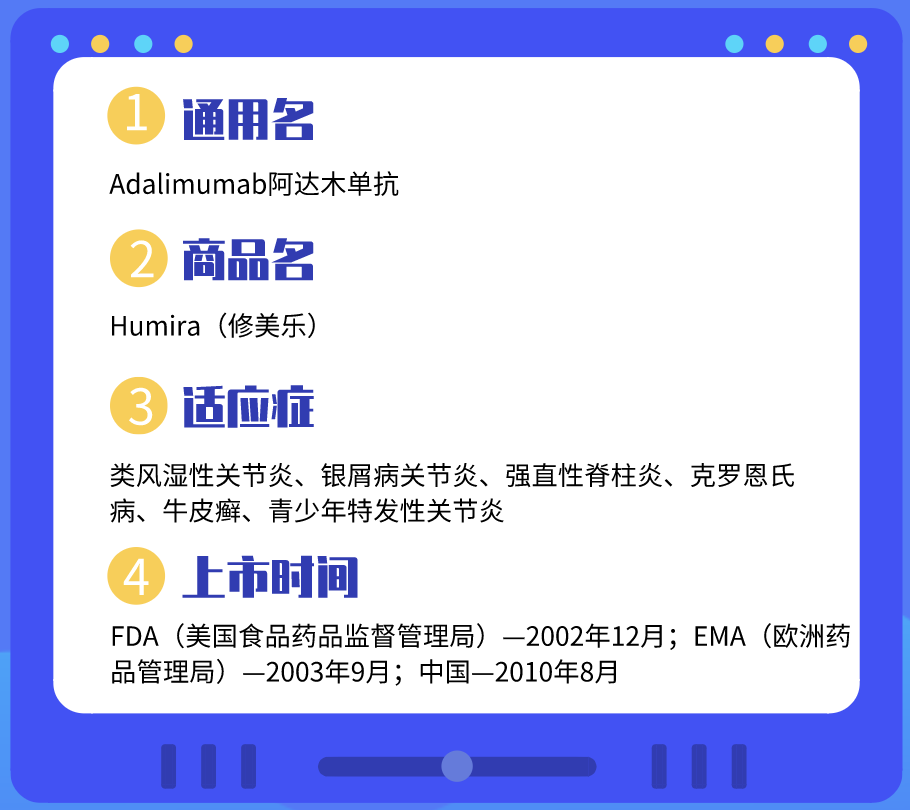 1 通用名

Adalimumab阿达木单抗

2 商品名

Humira（修美乐）

3 适应症

类风湿性关节炎、银屑病关节炎、强直性脊柱炎、克罗恩氏病、牛皮癣、青少年特发性关节炎

4 上市时间

FDA（美国食品药品监督管理局）—2002年12月；EMA（欧洲药品管理局）—2003年9月；中国—2010年8月